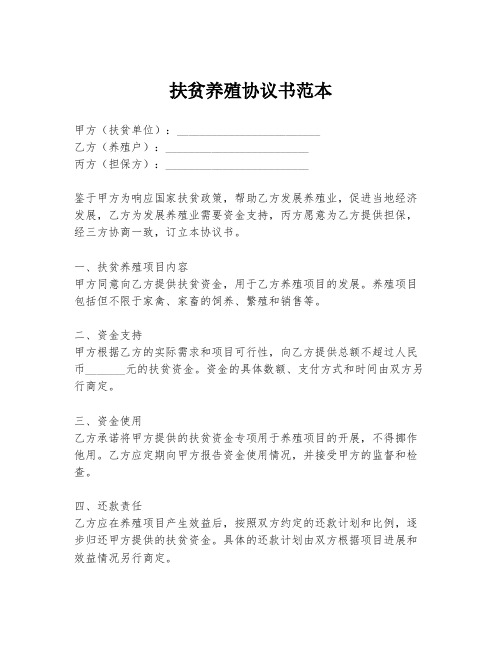 扶贫养殖协议书范本

甲方（扶贫单位）：________________________
乙方（养殖户）：________________________
丙方（担保方）：________________________

鉴于甲方为响应国家扶贫政策，帮助乙方发展养殖业，促进当地经济发展，乙方为发展养殖业需要资金支持，丙方愿意为乙方提供担保，经三方协商一致，订立本协议书。

一、扶贫养殖项目内容
甲方同意向乙方提供扶贫资金，用于乙方养殖项目的发展。养殖项目包括但不限于家禽、家畜的饲养、繁殖和销售等。

二、资金支持
甲方根据乙方的实际需求和项目可行性，向乙方提供总额不超过人民币_______元的扶贫资金。资金的具体数额、支付方式和时间由双方另行商定。

三、资金使用
乙方承诺将甲方提供的扶贫资金专项用于养殖项目的开展，不得挪作他用。乙方应定期向甲方报告资金使用情况，并接受甲方的监督和检查。

四、还款责任
乙方应在养殖项目产生效益后，按照双方约定的还款计划和比例，逐步归还甲方提供的扶贫资金。具体的还款计划由双方根据项目进展和效益情况另行商定。